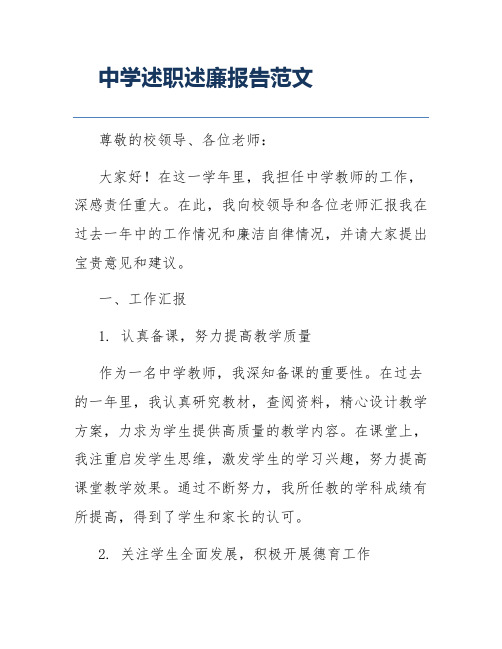 中学述职述廉报告范文

尊敬的校领导、各位老师：

大家好！在这一学年里，我担任中学教师的工作，深感责任重大。在此，我向校领导和各位老师汇报我在过去一年中的工作情况和廉洁自律情况，并请大家提出宝贵意见和建议。

一、工作汇报

1. 认真备课，努力提高教学质量

作为一名中学教师，我深知备课的重要性。在过去的一年里，我认真研究教材，查阅资料，精心设计教学方案，力求为学生提供高质量的教学内容。在课堂上，我注重启发学生思维，激发学生的学习兴趣，努力提高课堂教学效果。通过不断努力，我所任教的学科成绩有所提高，得到了学生和家长的认可。

2. 关注学生全面发展，积极开展德育工作